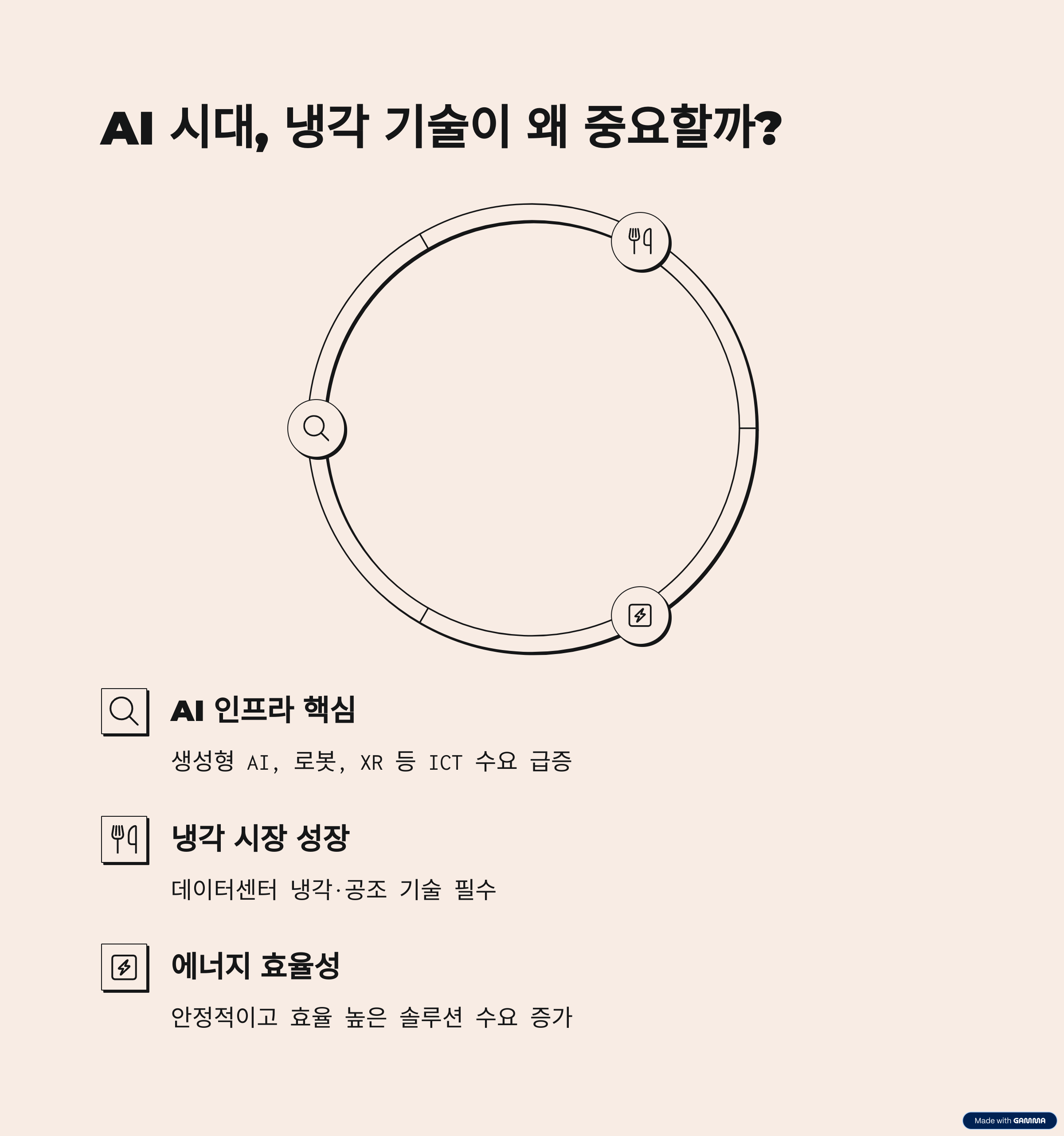 AI 시대, 냉각 기술이 왜 중요할까?

AI 인프라 핵심

생성형 AI, 로봇, XR 등 ICT 수요 급증

냉각 시장 성장

데이터센터 냉각·공조 기술 필수

에너지 효율성

안정적이고 효율 높은 솔루션 수요 증가

Made with GAMMA